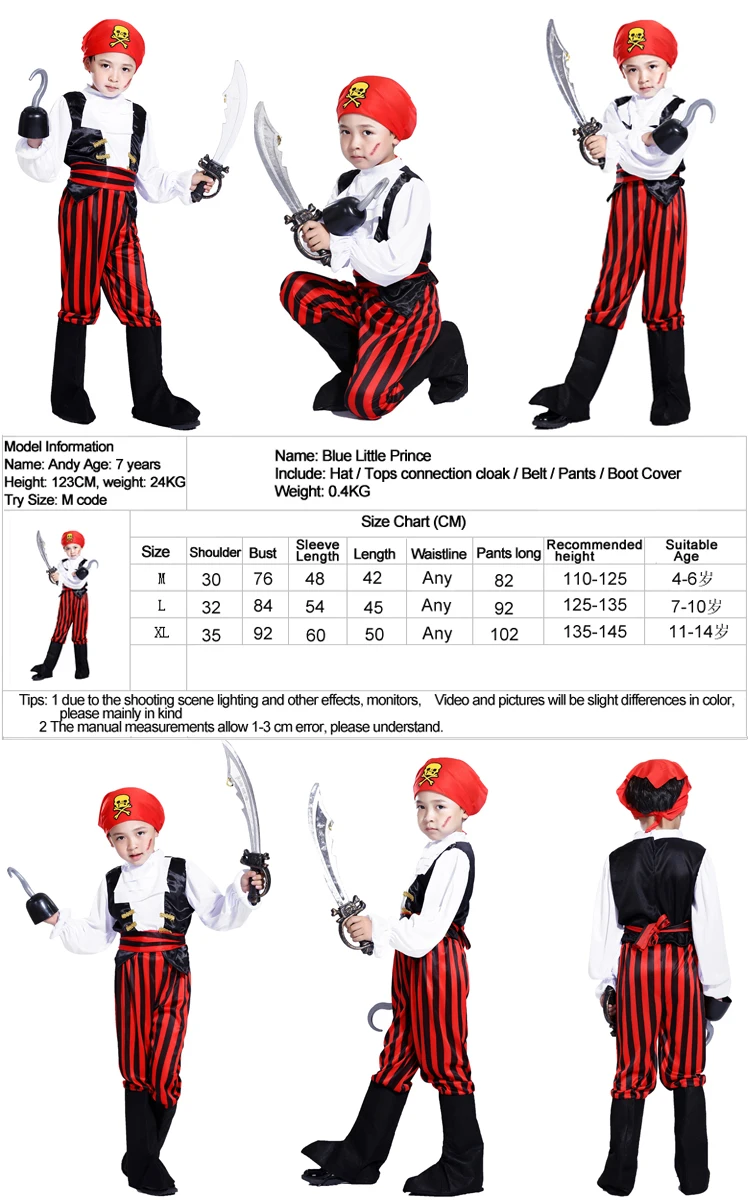 Model Information
Name: Andy Age: 7 years
Height: 123CM, weight: 24KG
Try Size: M code

Name: Blue Little Prince
Include: Hat / Tops connection cloak / Belt / Pants / Boot Cover
Weight: 0.4KG

Size Chart (CM)

| Size | Shoulder | Bust | Sleeve Length | Length | Waistline | Pants long | Recommended height | Suitable Age |
|---|---|---|---|---|---|---|---|---|
| M | 30 | 76 | 48 | 42 | Any | 82 | 110-125 | 4-6岁 |
| L | 32 | 84 | 54 | 45 | Any | 92 | 125-135 | 7-10岁 |
| XL | 35 | 92 | 60 | 50 | Any | 102 | 135-145 | 11-14岁 |

Tips: 1 due to the shooting scene lighting and other effects, monitors, Video and pictures will be slight differences in color, please mainly in kind
2 The manual measurements allow 1-3 cm error, please understand.